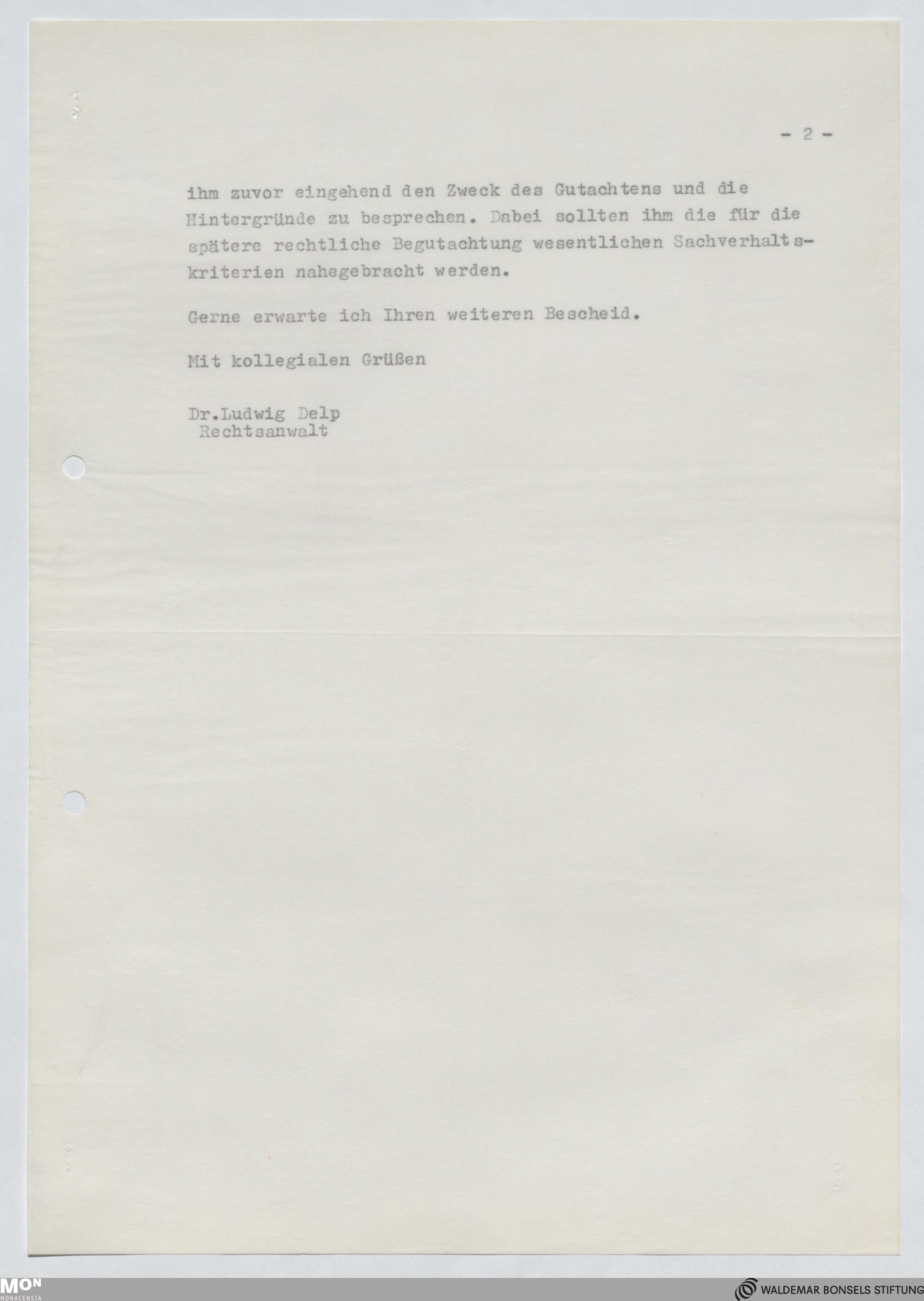 - 2 -

ihm zuvor eingehend den Zweck des Gutachtens und die Hintergründe zu besprechen. Dabei sollten ihm die für die spätere rechtliche Begutachtung wesentlichen Sachverhaltskriterien nahegebracht werden.

Gerne erwarte ich Ihren weiteren Bescheid.

Mit kollegialen Grüßen

Dr.Ludwig Delp
Rechtsanwalt

MON
MONACENSIA

WALDEMAR BONSELS STIFTUNG